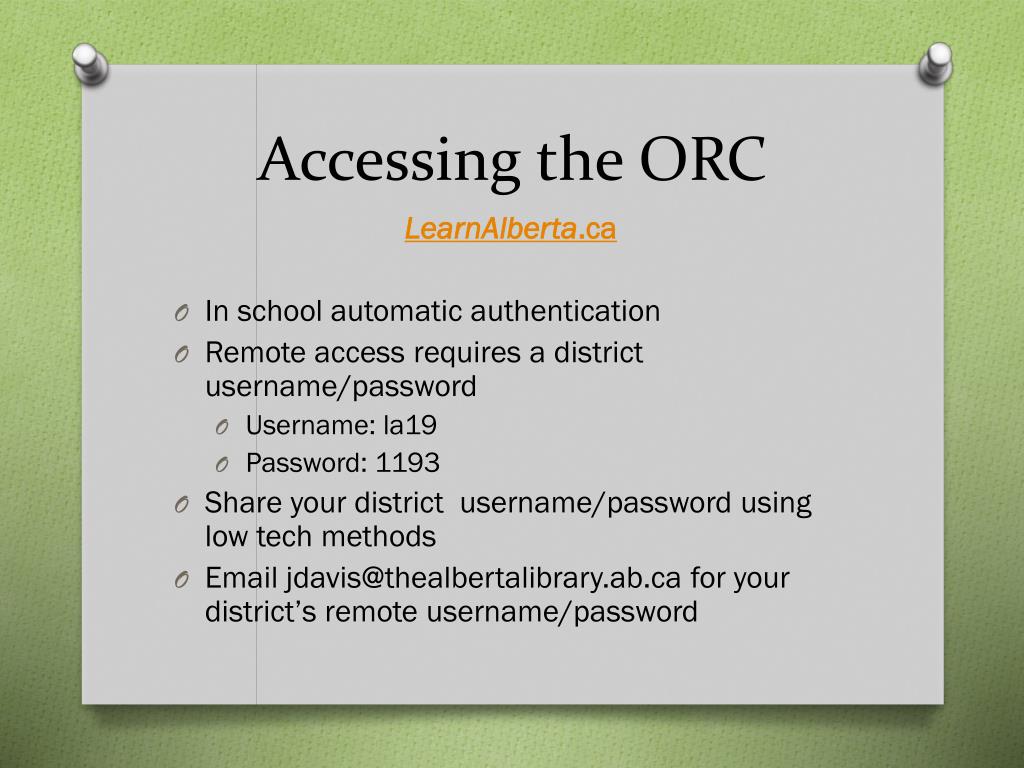 Accessing the ORC

LearnAlberta.ca

O In school automatic authentication
O Remote access requires a district username/password
O Username: la19
O Password: 1193
O Share your district username/password using low tech methods
O Email jdavis@thealbertalibrary.ab.ca for your district's remote username/password